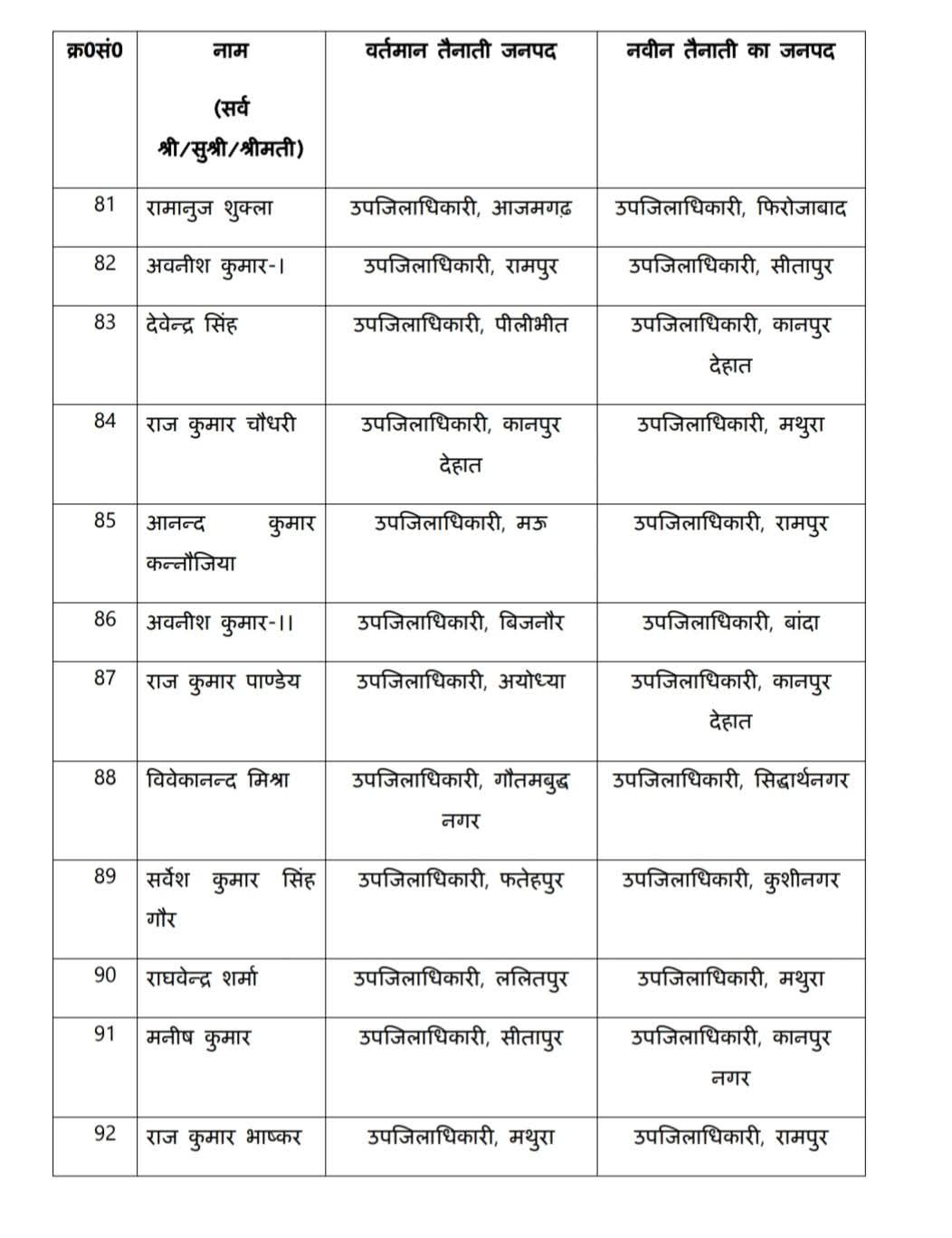 | क्र0सं0 | नाम (सर्व श्री/सुश्री/श्रीमती) | वर्तमान तैनाती जनपद | नवीन तैनाती का जनपद |
|---|---|---|---|
| 81 | रामानुज शुक्ला | उपजिलाधिकारी, आजमगढ़ | उपजिलाधिकारी, फिरोजाबाद |
| 82 | अवनीश कुमार-। | उपजिलाधिकारी, रामपुर | उपजिलाधिकारी, सीतापुर |
| 83 | देवेन्द्र सिंह | उपजिलाधिकारी, पीलीभीत | उपजिलाधिकारी, कानपुर देहात |
| 84 | राज कुमार चौधरी | उपजिलाधिकारी, कानपुर देहात | उपजिलाधिकारी, मथुरा |
| 85 | आनन्द कुमार कन्नौजिया | उपजिलाधिकारी, मऊ | उपजिलाधिकारी, रामपुर |
| 86 | अवनीश कुमार-।। | उपजिलाधिकारी, बिजनौर | उपजिलाधिकारी, बांदा |
| 87 | राज कुमार पाण्डेय | उपजिलाधिकारी, अयोध्या | उपजिलाधिकारी, कानपुर देहात |
| 88 | विवेकानन्द मिश्रा | उपजिलाधिकारी, गौतमबुद्ध नगर | उपजिलाधिकारी, सिद्धार्थनगर |
| 89 | सर्वेश कुमार सिंह गौर | उपजिलाधिकारी, फतेहपुर | उपजिलाधिकारी, कुशीनगर |
| 90 | राघवेन्द्र शर्मा | उपजिलाधिकारी, ललितपुर | उपजिलाधिकारी, मथुरा |
| 91 | मनीष कुमार | उपजिलाधिकारी, सीतापुर | उपजिलाधिकारी, कानपुर नगर |
| 92 | राज कुमार भाष्कर | उपजिलाधिकारी, मथुरा | उपजिलाधिकारी, रामपुर |